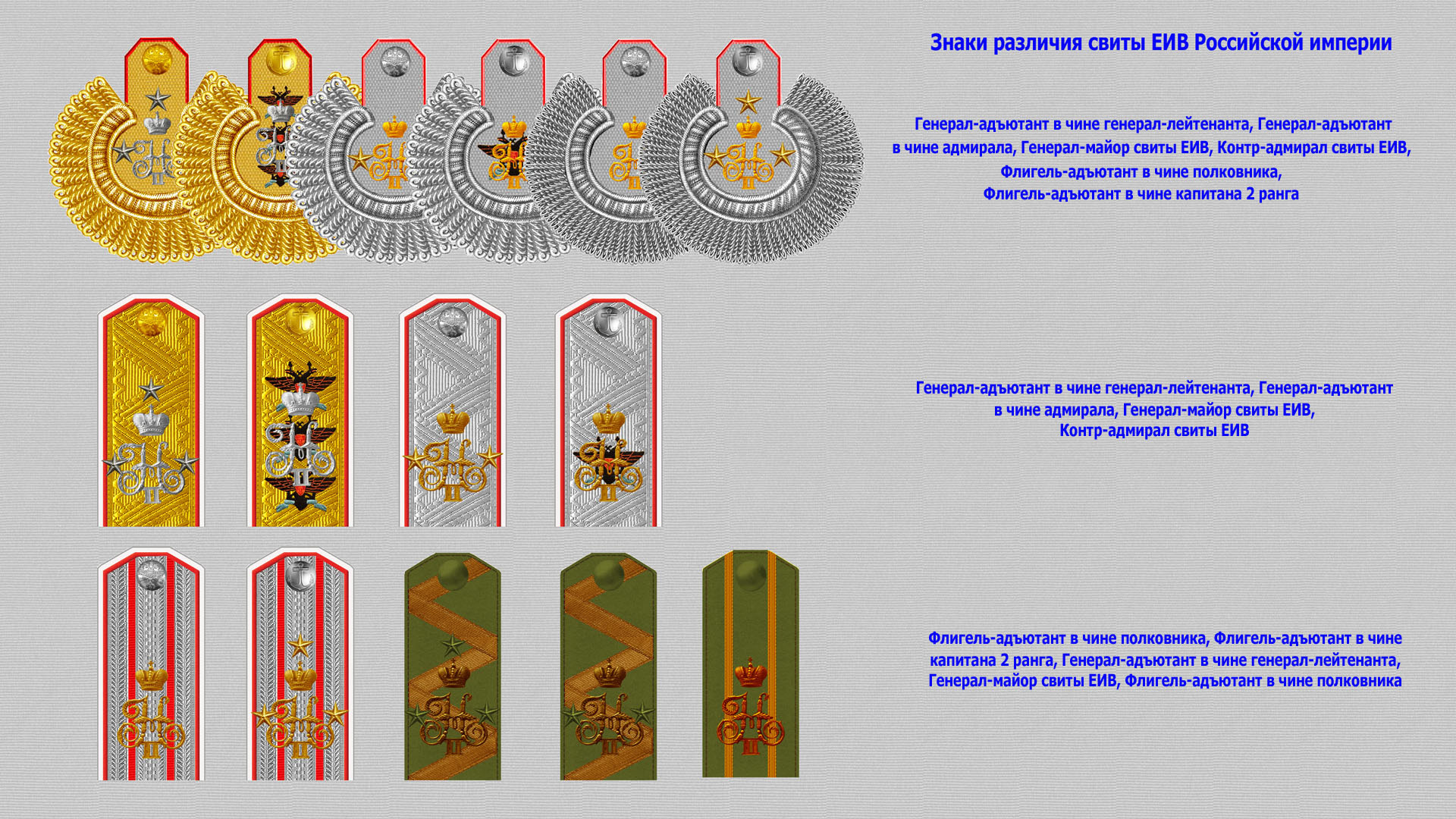 Знаки различия свиты ЕИВ Российской империи

Генерал-адъютант в чине генерал-лейтенанта, Генерал-адъютант в чине адмирала, Генерал-майор свиты ЕИВ, Контр-адмирал свиты ЕИВ, Флигель-адъютант в чине полковника, Флигель-адъютант в чине капитана 2 ранга

Генерал-адъютант в чине генерал-лейтенанта, Генерал-адъютант в чине адмирала, Генерал-майор свиты ЕИВ, Контр-адмирал свиты ЕИВ

Флигель-адъютант в чине полковника, Флигель-адъютант в чине капитана 2 ранга, Генерал-адъютант в чине генерал-лейтенанта, Генерал-майор свиты ЕИВ, Флигель-адъютант в чине полковника